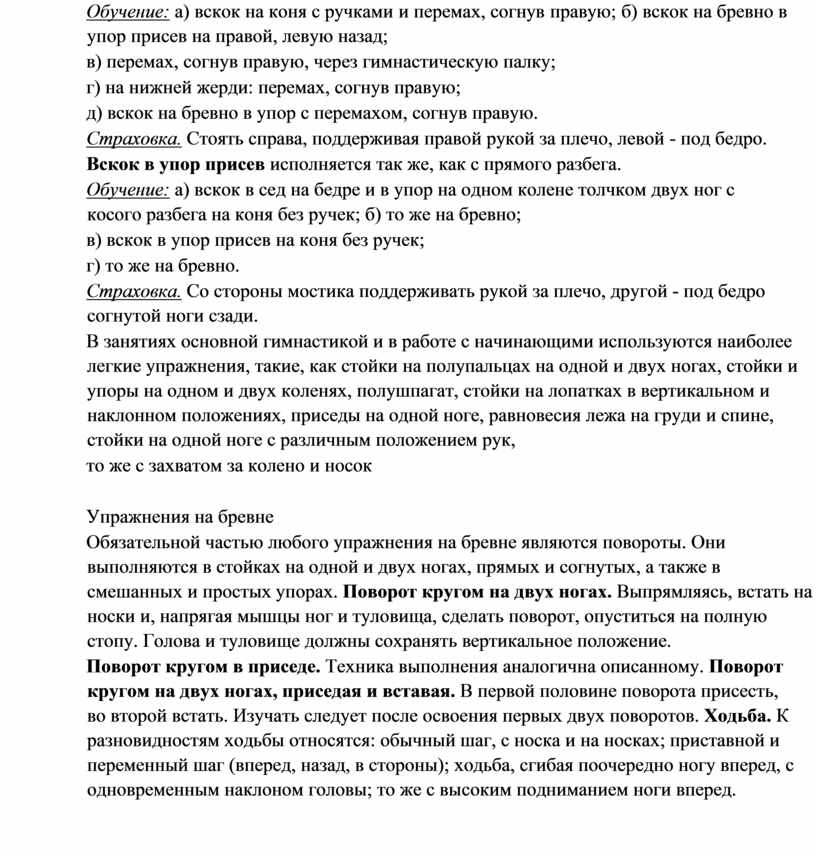 Обучение: а) вскок на коня с ручками и перемах, согнув правую; б) вскок на бревно в упор присев на правой, левую назад;
в) перемах, согнув правую, через гимнастическую палку;
г) на нижней жерди: перемах, согнув правую;
д) вскок на бревно в упор с перемахом, согнув правую.
Страховка. Стоять справа, поддерживая правой рукой за плечо, левой - под бедро.
Вскок в упор присев исполняется так же, как с прямого разбега.
Обучение: а) вскок в сед на бедре и в упор на одном колене толчком двух ног с косого разбега на коня без ручек; б) то же на бревно;
в) вскок в упор присев на коня без ручек;
г) то же на бревно.
Страховка. Со стороны мостика поддерживать рукой за плечо, другой - под бедро согнутой ноги сзади.
В занятиях основной гимнастикой и в работе с начинающими используются наиболее легкие упражнения, такие, как стойки на полупальцах на одной и двух ногах, стойки и упоры на одном и двух коленях, полушпагат, стойки на лопатках в вертикальном и наклонном положениях, приседы на одной ноге, равновесия лежа на груди и спине, стойки на одной ноге с различным положением рук,
то же с захватом за колено и носок

Упражнения на бревне
Обязательной частью любого упражнения на бревне являются повороты. Они выполняются в стойках на одной и двух ногах, прямых и согнутых, а также в смешанных и простых упорах. Поворот кругом на двух ногах. Выпрямляясь, встать на носки и, напрягая мышцы ног и туловища, сделать поворот, опуститься на полную стопу. Голова и туловище должны сохранять вертикальное положение.
Поворот кругом в приседе. Техника выполнения аналогична описанному. Поворот кругом на двух ногах, приседая и вставая. В первой половине поворота присесть, во второй встать. Изучать следует после освоения первых двух поворотов. Ходьба. К разновидностям ходьбы относятся: обычный шаг, с носка и на носках; приставной и переменный шаг (вперед, назад, в стороны); ходьба, сгибая поочередно ногу вперед, с одновременным наклоном головы; то же с высоким подниманием ноги вперед.